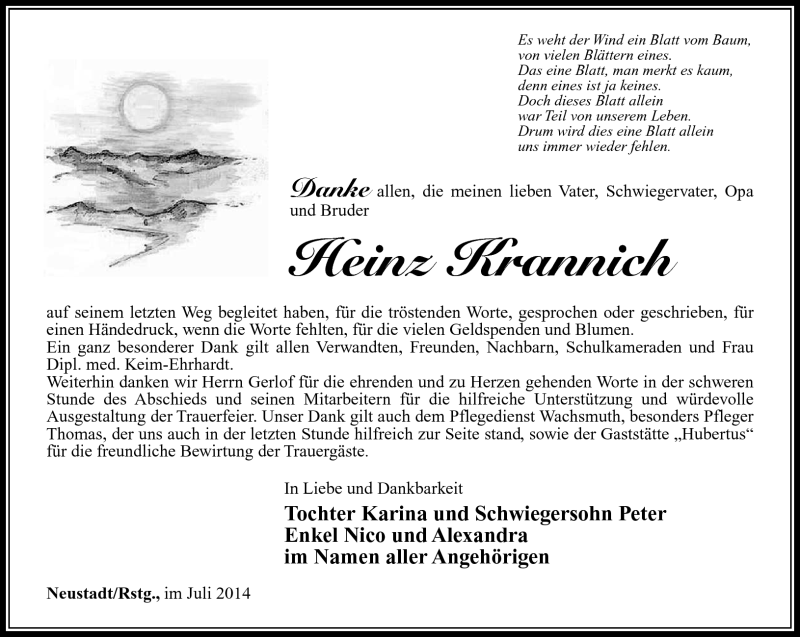 Es weht der Wind ein Blatt vom Baum,
von vielen Blättern eines.
Das eine Blatt, man merkt es kaum,
denn eines ist ja keines.
Doch dieses Blatt allein
war Teil von unserem Leben.
Drum wird dies eine Blatt allein
uns immer wieder fehlen.

Danke allen, die meinen lieben Vater, Schwiegervater, Opa und Bruder

Heinz Krannich

auf seinem letzten Weg begleitet haben, für die tröstenden Worte, gesprochen oder geschrieben, für einen Händedruck, wenn die Worte fehlten, für die vielen Geldspenden und Blumen.
Ein ganz besonderer Dank gilt allen Verwandten, Freunden, Nachbarn, Schulkameraden und Frau Dipl. med. Keim-Ehrhardt.
Weiterhin danken wir Herrn Gerlof für die ehrenden und zu Herzen gehenden Worte in der schweren Stunde des Abschieds und seinen Mitarbeitern für die hilfreiche Unterstützung und würdevolle Ausgestaltung der Trauerfeier. Unser Dank gilt auch dem Pflegedienst Wachsmuth, besonders Pfleger Thomas, der uns auch in der letzten Stunde hilfreich zur Seite stand, sowie der Gaststätte „Hubertus“ für die freundliche Bewirtung der Trauergäste.

In Liebe und Dankbarkeit
Tochter Karina und Schwiegersohn Peter
Enkel Nico und Alexandra
im Namen aller Angehörigen

Neustadt/Rstg., im Juli 2014